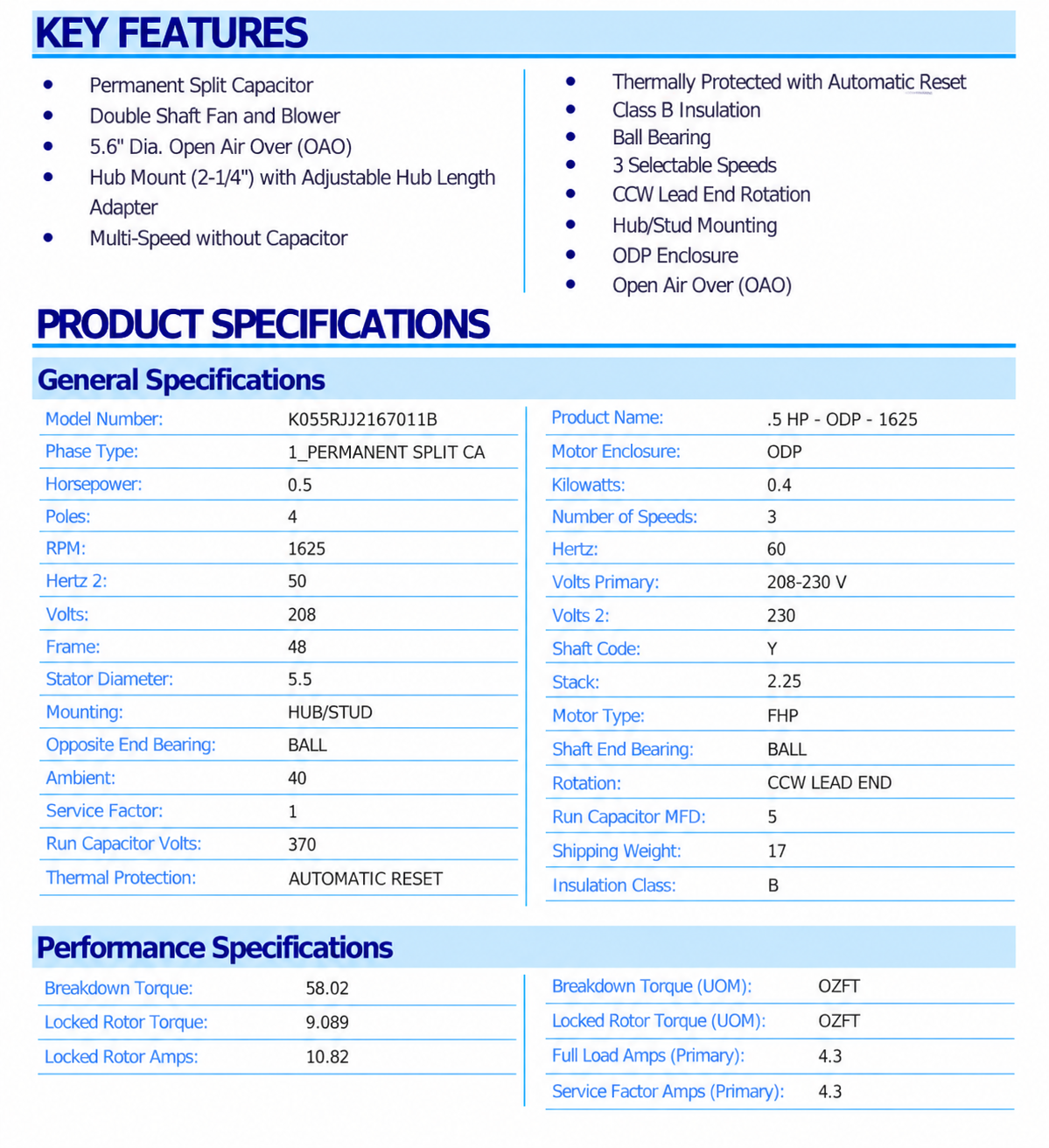 KEY FEATURES

• Permanent Split Capacitor
• Double Shaft Fan and Blower
• 5.6" Dia. Open Air Over (OAO)
• Hub Mount (2-1/4") with Adjustable Hub Length Adapter
• Multi-Speed without Capacitor

• Thermally Protected with Automatic Reset
• Class B Insulation
• Ball Bearing
• 3 Selectable Speeds
• CCW Lead End Rotation
• Hub/Stud Mounting
• ODP Enclosure
• Open Air Over (OAO)

PRODUCT SPECIFICATIONS

General Specifications

Model Number: K055RJJ2167011B
Phase Type: 1_PERMANENT SPLIT CA
Horsepower: 0.5
Poles: 4
RPM: 1625
Hertz 2: 50
Volts: 208
Frame: 48
Stator Diameter: 5.5
Mounting: HUB/STUD
Opposite End Bearing: BALL
Ambient: 40
Service Factor: 1
Run Capacitor Volts: 370
Thermal Protection: AUTOMATIC RESET

Product Name: .5 HP - ODP - 1625
Motor Enclosure: ODP
Kilowatts: 0.4
Number of Speeds: 3
Hertz: 60
Volts Primary: 208-230 V
Volts 2: 230
Shaft Code: Y
Stack: 2.25
Motor Type: FHP
Shaft End Bearing: BALL
Rotation: CCW LEAD END
Run Capacitor MFD: 5
Shipping Weight: 17
Insulation Class: B

Performance Specifications

Breakdown Torque: 58.02
Locked Rotor Torque: 9.089
Locked Rotor Amps: 10.82

Breakdown Torque (UOM): OZFT
Locked Rotor Torque (UOM): OZFT
Full Load Amps (Primary): 4.3
Service Factor Amps (Primary): 4.3